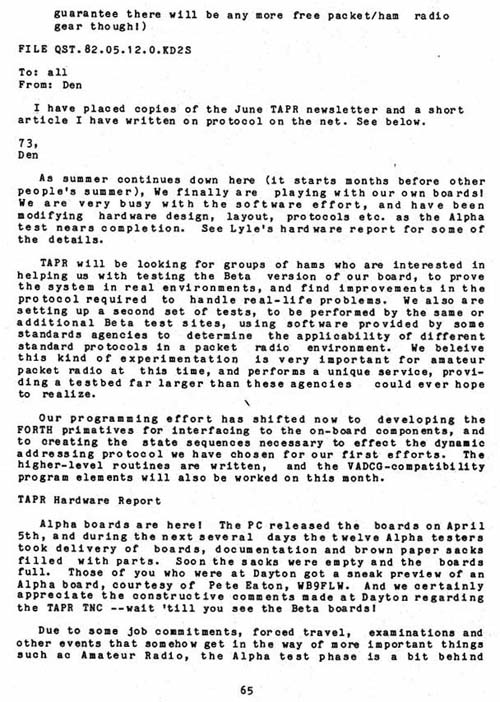 guarantee there will be any more free packet/ham radio gear though!)

FILE QST.82.05.12.0.KD2S

To: all
From: Den

I have placed copies of the June TAPR newsletter and a short article I have written on protocol on the net. See below.

73,
Den

As summer continues down here (it starts months before other people's summer), We finally are playing with our own boards! We are very busy with the software effort, and have been modifying hardware design, layout, protocols etc. as the Alpha test nears completion. See Lyle's hardware report for some of the details.

TAPR will be looking for groups of hams who are interested in helping us with testing the Beta version of our board, to prove the system in real environments, and find improvements in the protocol required to handle real-life problems. We also are setting up a second set of tests, to be performed by the same or additional Beta test sites, using software provided by some standards agencies to determine the applicability of different standard protocols in a packet radio environment. We beleive this kind of experimentation is very important for amateur packet radio at this time, and performs a unique service, providing a testbed far larger than these agencies could ever hope to realize.

Our programming effort has shifted now to developing the FORTH primatives for interfacing to the on-board components, and to creating the state sequences necessary to effect the dynamic addressing protocol we have chosen for our first efforts. The higher-level routines are written, and the VADCG-compatibility program elements will also be worked on this month.

TAPR Hardware Report

Alpha boards are here! The PC released the boards on April 5th, and during the next several days the twelve Alpha testers took delivery of boards, documentation and brown paper sacks filled with parts. Soon the sacks were empty and the boards full. Those of you who were at Dayton got a sneak preview of an Alpha board, courtesy of Pete Eaton, WB9FLW. And we certainly appreciate the constructive comments made at Dayton regarding the TAPR TNC --wait 'till you see the Beta boards!

Due to some job commitments, forced travel, examinations and other events that somehow get in the way of more important things such ac Amateur Radio, the Alpha test phase is a bit behind

65